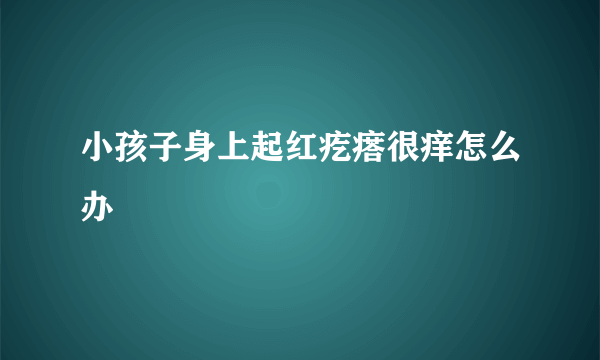 小孩子身上起红疙瘩很痒怎么办